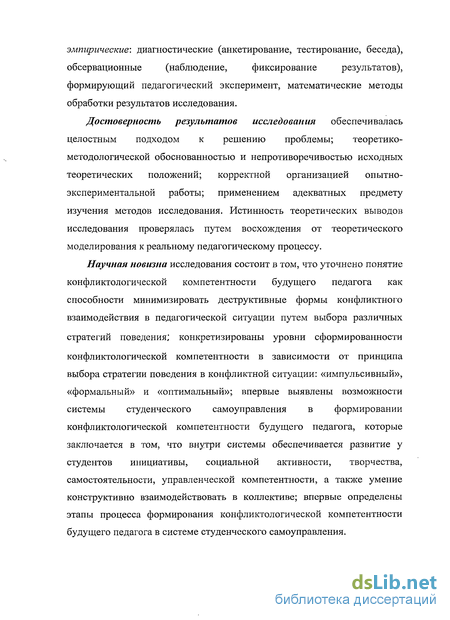 эмпирические: диагностические (анкетирование, тестирование, беседа), обсервационные (наблюдение, фиксирование результатов), формирующий педагогический эксперимент, математические методы обработки результатов исследования.

Достоверность результатов исследования обеспечивалась целостным подходом к решению проблемы; теоретико-методологической обоснованностью и непротиворечивостью исходных теоретических положений; корректной организацией опытно-экспериментальной работы; применением адекватных предмету изучения методов исследования. Истинность теоретических выводов исследования проверялась путем восхождения от теоретического моделирования к реальному педагогическому процессу.

Научная новизна исследования состоит в том, что уточнено понятие конфликтологической компетентности будущего педагога как способности минимизировать деструктивные формы конфликтного взаимодействия в педагогической ситуации путем выбора различных стратегий поведения; конкретизированы уровни сформированности конфликтологической компетентности в зависимости от принципа выбора стратегии поведения в конфликтной ситуации: «импульсивный», «формальный» и «оптимальный»; впервые выявлены возможности системы студенческого самоуправления в формировании конфликтологической компетентности будущего педагога, которые заключается в том, что внутри системы обеспечивается развитие у студентов инициативы, социальной активности, творчества, самостоятельности, управленческой компетентности, а также умение конструктивно взаимодействовать в коллективе; впервые определены этапы процесса формирования конфликтологической компетентности будущего педагога в системе студенческого самоуправления.

dsLib.net
библиотека диссертаций